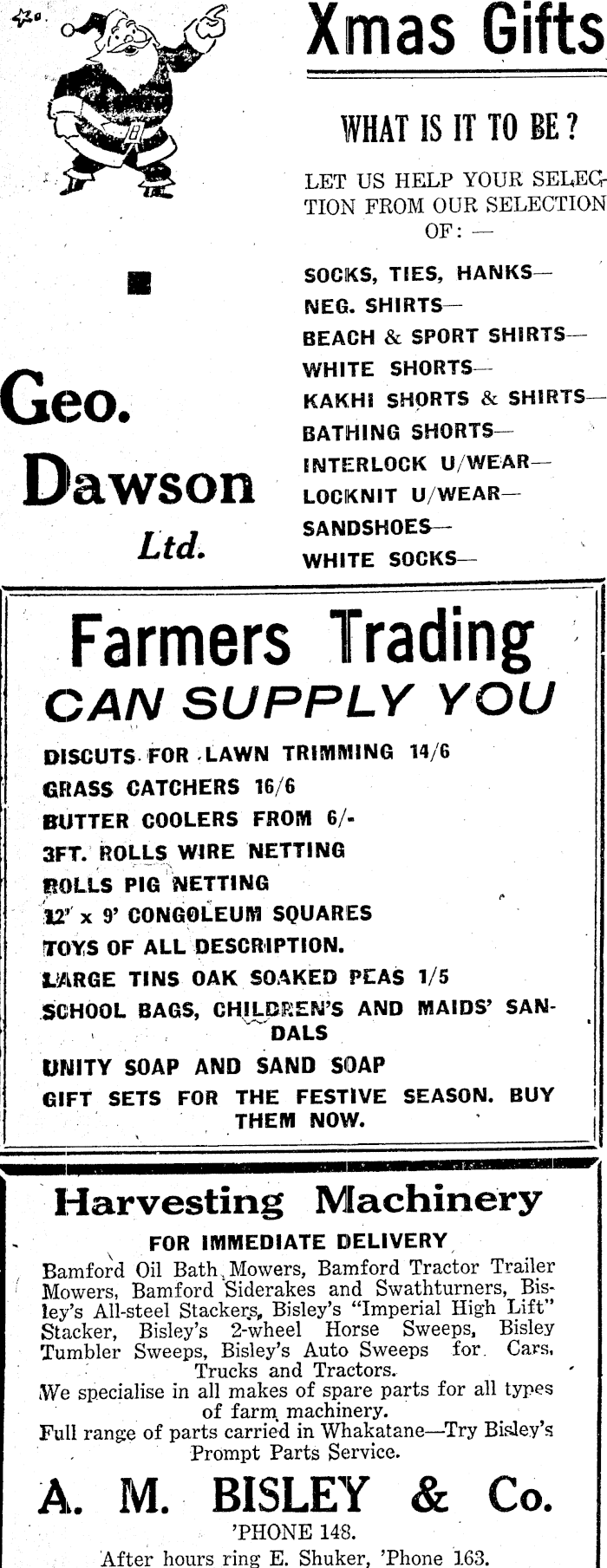 Xmas Gifts

WHAT IS IT TO BE?

LET US HELP YOUR SELECTION FROM OUR SELECTION OF: —

SOCKS, TIES, HANKS—
NEG. SHIRTS—
BEACH & SPORT SHIRTS—
WHITE SHORTS—
KAKHI SHORTS & SHIRTS—
BATHING SHORTS—
INTERLOCK U/WEAR—
LOCKNIT U/WEAR—
SANDSHOES—
WHITE SOCKS—

Geo.
Dawson
Ltd.

Farmers Trading
CAN SUPPLY YOU

DISCUTS FOR LAWN TRIMMING 14/6
GRASS CATCHERS 16/6
BUTTER COOLERS FROM 6/-
3FT. ROLLS WIRE NETTING
ROLLS PIG NETTING
12' x 9' CONGOLEUM SQUARES
TOYS OF ALL DESCRIPTION.
LARGE TINS OAK SOAKED PEAS 1/5
SCHOOL BAGS, CHILDREN'S AND MAIDS' SANDALS
UNITY SOAP AND SAND SOAP
GIFT SETS FOR THE FESTIVE SEASON. BUY THEM NOW.

Harvesting Machinery
FOR IMMEDIATE DELIVERY

Bamford Oil Bath Mowers, Bamford Tractor Trailer Mowers, Bamford Siderakes and Swathturners, Bisley's All-steel Stackers, Bisley's "Imperial High Lift" Stacker, Bisley's 2-wheel Horse Sweeps, Bisley Tumbler Sweeps, Bisley's Auto Sweeps for Cars, Trucks and Tractors.
We specialise in all makes of spare parts for all types of farm machinery.
Full range of parts carried in Whakatane—Try Bisley's Prompt Parts Service.

A. M. BISLEY & Co.
'PHONE 148.
After hours ring E. Shuker, 'Phone 163.